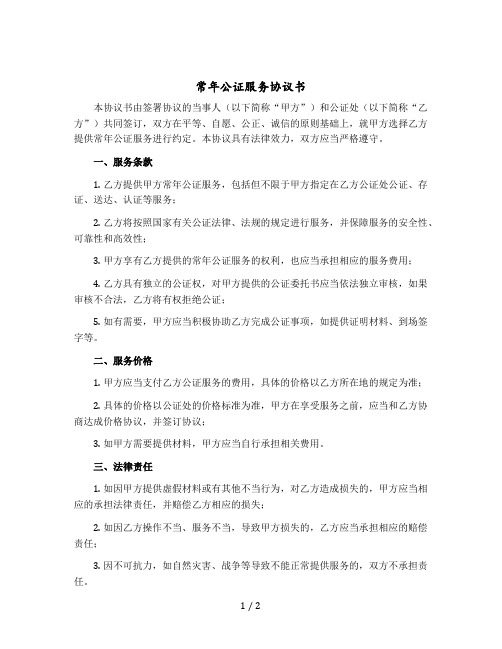 常年公证服务协议书

本协议书由签署协议的当事人（以下简称“甲方”）和公证处（以下简称“乙方”）共同签订，双方在平等、自愿、公正、诚信的原则基础上，就甲方选择乙方提供常年公证服务进行约定。本协议具有法律效力，双方应当严格遵守。

一、服务条款

1. 乙方提供甲方常年公证服务，包括但不限于甲方指定在乙方公证处公证、存证、送达、认证等服务；

2. 乙方将按照国家有关公证法律、法规的规定进行服务，并保障服务的安全性、可靠性和高效性；

3. 甲方享有乙方提供的常年公证服务的权利，也应当承担相应的服务费用；

4. 乙方具有独立的公证权，对甲方提供的公证委托书应当依法独立审核，如果审核不合法，乙方将有权拒绝公证；

5. 如有需要，甲方应当积极协助乙方完成公证事项，如提供证明材料、到场签字等。

二、服务价格

1. 甲方应当支付乙方公证服务的费用，具体的价格以乙方所在地的规定为准；

2. 具体的价格以公证处的价格标准为准，甲方在享受服务之前，应当和乙方协商达成价格协议，并签订协议；

3. 如甲方需要提供材料，甲方应当自行承担相关费用。

三、法律责任

1. 如因甲方提供虚假材料或有其他不当行为，对乙方造成损失的，甲方应当相应的承担法律责任，并赔偿乙方相应的损失；

2. 如因乙方操作不当、服务不当，导致甲方损失的，乙方应当承担相应的赔偿责任；

3. 因不可抗力，如自然灾害、战争等导致不能正常提供服务的，双方不承担责任。

1 / 2